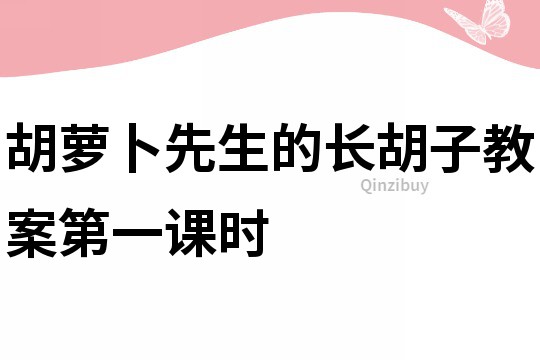 胡萝卜先生的长胡子教案第一课时

Qinzibuy